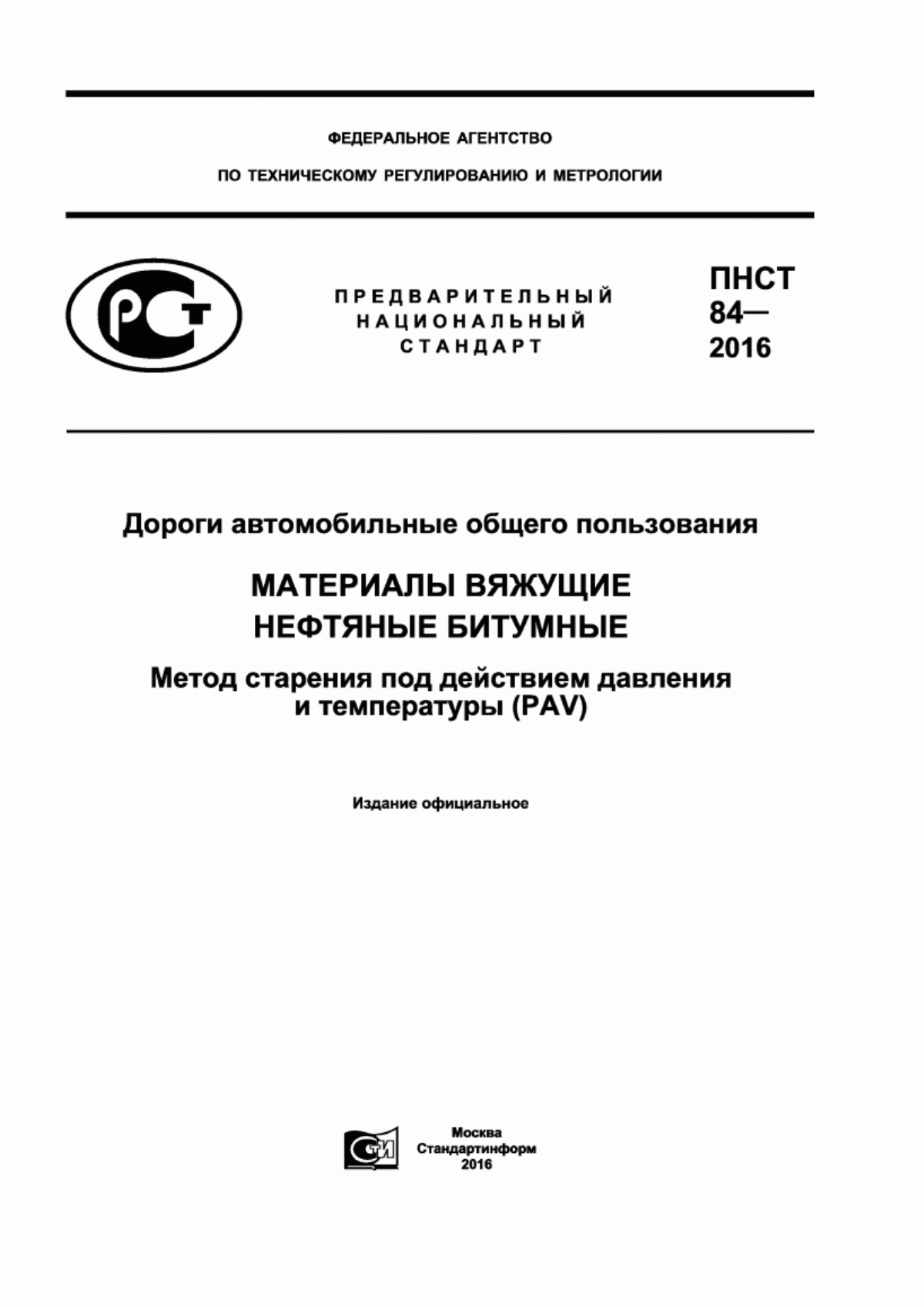 ФЕДЕРАЛЬНОЕ АГЕНТСТВО

ПО ТЕХНИЧЕСКОМУ РЕГУЛИРОВАНИЮ И МЕТРОЛОГИИ

РСТ

ПРЕДВАРИТЕЛЬНЫЙ НАЦИОНАЛЬНЫЙ СТАНДАРТ

ПНСТ 84— 2016

Дороги автомобильные общего пользования

МАТЕРИАЛЫ ВЯЖУЩИЕ НЕФТЯНЫЕ БИТУМНЫЕ

Метод старения под действием давления и температуры (PAV)

Издание официальное

СТИ

Москва
Стандартинформ
2016